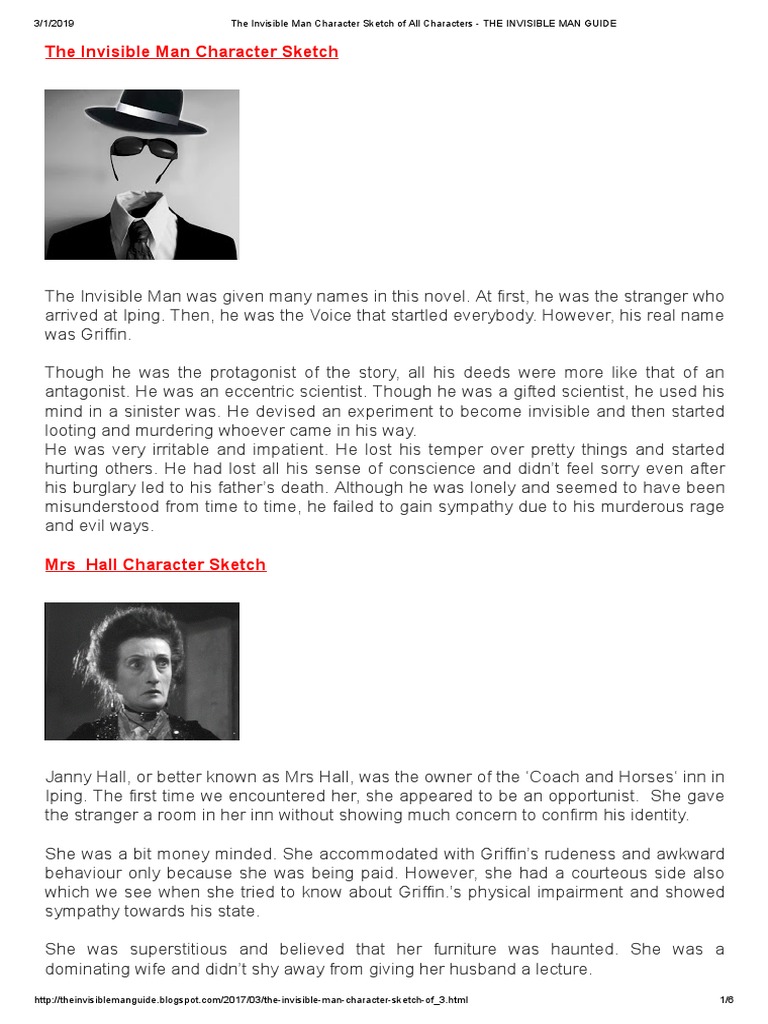 3/1/2019 The Invisible Man Character Sketch of All Characters - THE INVISIBLE MAN GUIDE

The Invisible Man Character Sketch

The Invisible Man was given many names in this novel. At first, he was the stranger who arrived at Iping. Then, he was the Voice that startled everybody. However, his real name was Griffin.

Though he was the protagonist of the story, all his deeds were more like that of an antagonist. He was an eccentric scientist. Though he was a gifted scientist, he used his mind in a sinister was. He devised an experiment to become invisible and then started looting and murdering whoever came in his way.
He was very irritable and impatient. He lost his temper over pretty things and started hurting others. He had lost all his sense of conscience and didn't feel sorry even after his burglary led to his father's death. Although he was lonely and seemed to have been misunderstood from time to time, he failed to gain sympathy due to his murderous rage and evil ways.

Mrs Hall Character Sketch

Janny Hall, or better known as Mrs Hall, was the owner of the 'Coach and Horses' inn in Iping. The first time we encountered her, she appeared to be an opportunist. She gave the stranger a room in her inn without showing much concern to confirm his identity.

She was a bit money minded. She accommodated with Griffin's rudeness and awkward behaviour only because she was being paid. However, she had a courteous side also which we see when she tried to know about Griffin.'s physical impairment and showed sympathy towards his state.

She was superstitious and believed that her furniture was haunted. She was a dominating wife and didn't shy away from giving her husband a lecture.

http://theinvisiblemanguide.blogspot.com/2017/03/the-invisible-man-character-sketch-of_3.html 1/6